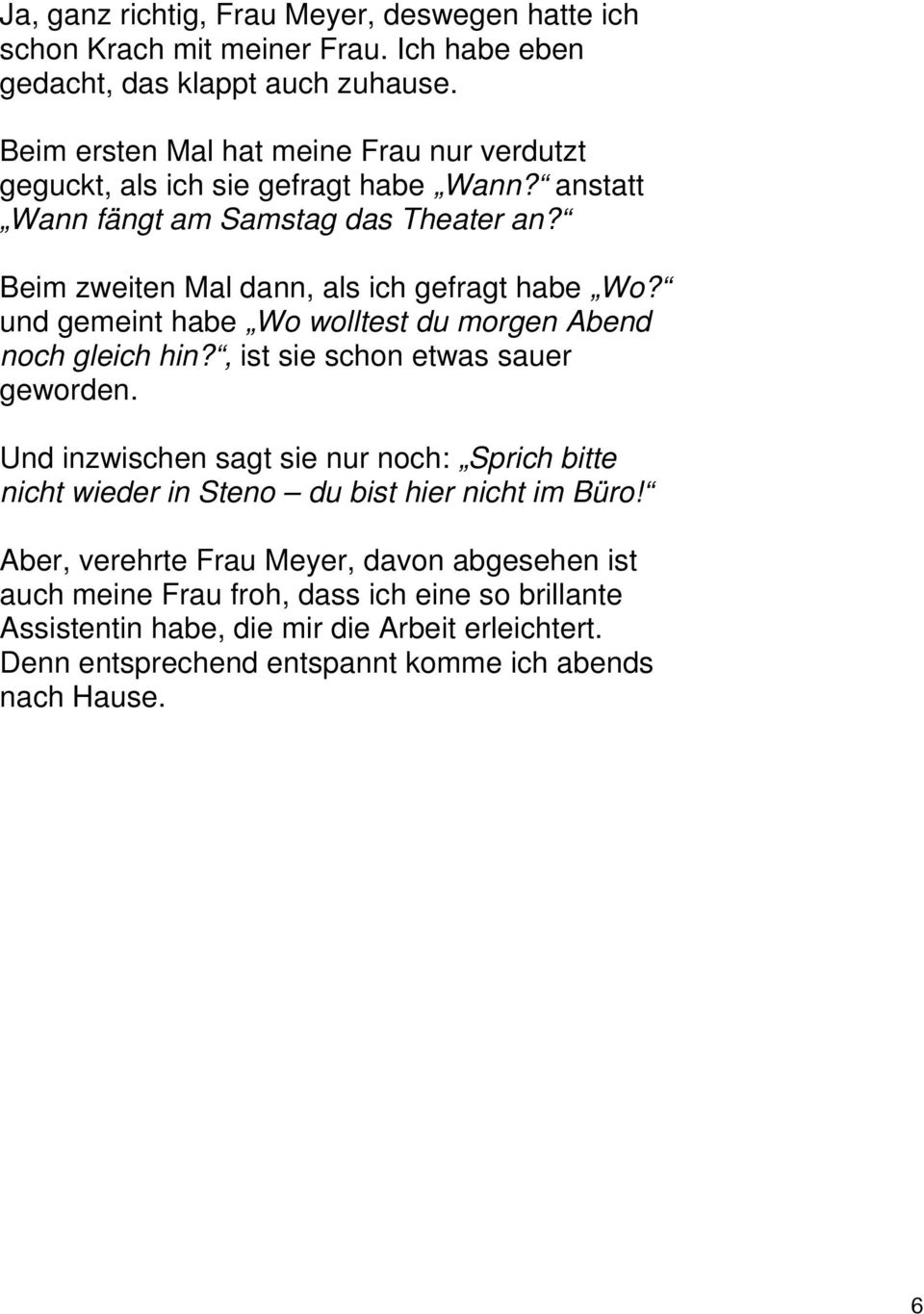 Ja, ganz richtig, Frau Meyer, deswegen hatte ich schon Krach mit meiner Frau. Ich habe eben gedacht, das klappt auch zuhause.

Beim ersten Mal hat meine Frau nur verdutzt geguckt, als ich sie gefragt habe „Wann?“ anstatt „Wann fängt am Samstag das Theater an?“

Beim zweiten Mal dann, als ich gefragt habe „Wo?“ und gemeint habe „Wo wolltest du morgen Abend noch gleich hin?“, ist sie schon etwas sauer geworden.

Und inzwischen sagt sie nur noch: „Sprich bitte nicht wieder in Steno – du bist hier nicht im Büro!“

Aber, verehrte Frau Meyer, davon abgesehen ist auch meine Frau froh, dass ich eine so brillante Assistentin habe, die mir die Arbeit erleichtert. Denn entsprechend entspannt komme ich abends nach Hause.

6